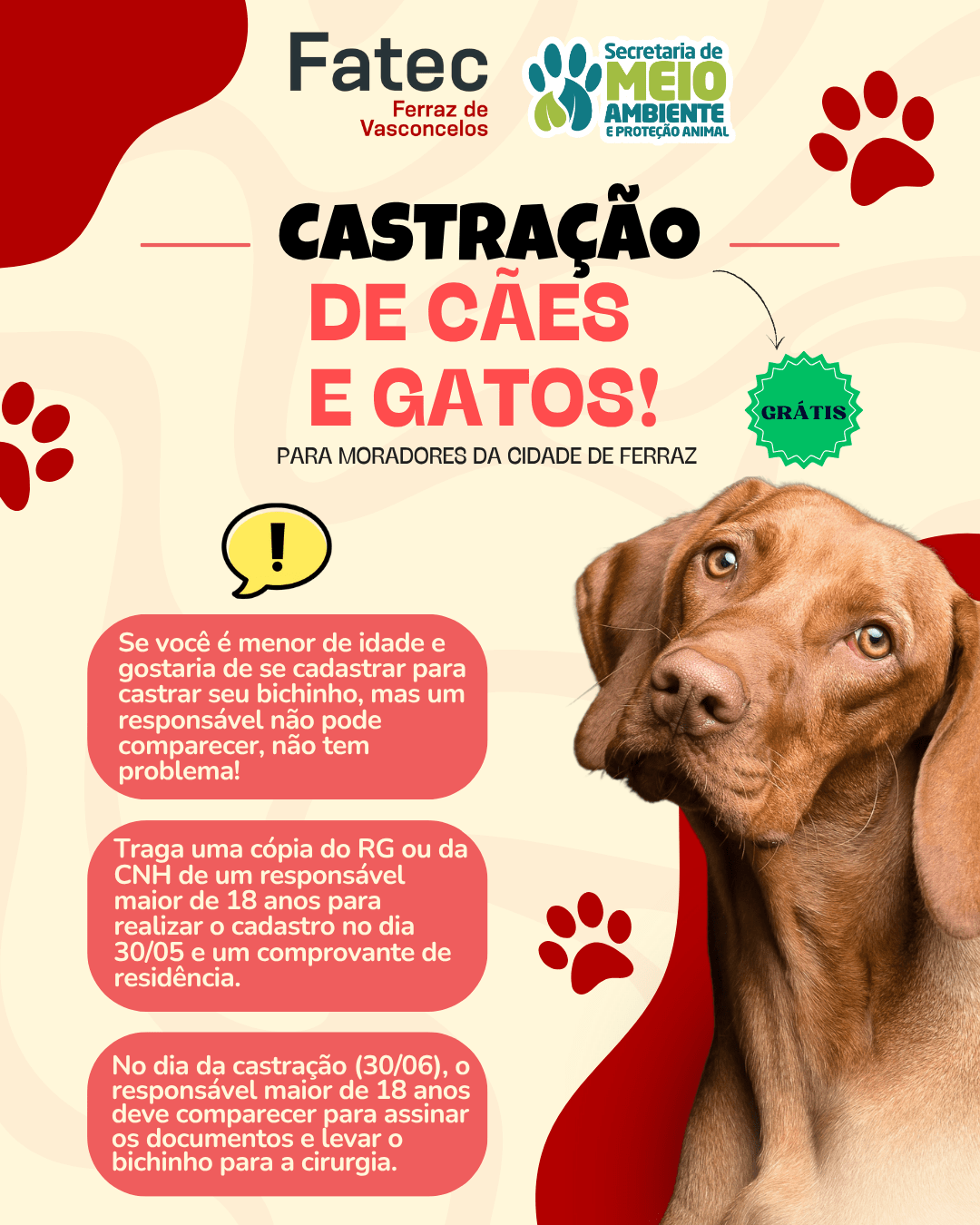 Fatec
Ferraz de
Vasconcelos

Secretaria de
MEIO
AMBIENTE
E PROTEÇÃO ANIMAL

CASTRAÇÃO
DE CÃES
E GATOS!

GRÁTIS

PARA MORADORES DA CIDADE DE FERRAZ

!

Se você é menor de idade e gostaria de se cadastrar para castrar seu bichinho, mas um responsável não pode comparecer, não tem problema!

Traga uma cópia do RG ou da CNH de um responsável maior de 18 anos para realizar o cadastro no dia 30/05 e um comprovante de residência.

No dia da castração (30/06), o responsável maior de 18 anos deve comparecer para assinar os documentos e levar o bichinho para a cirurgia.